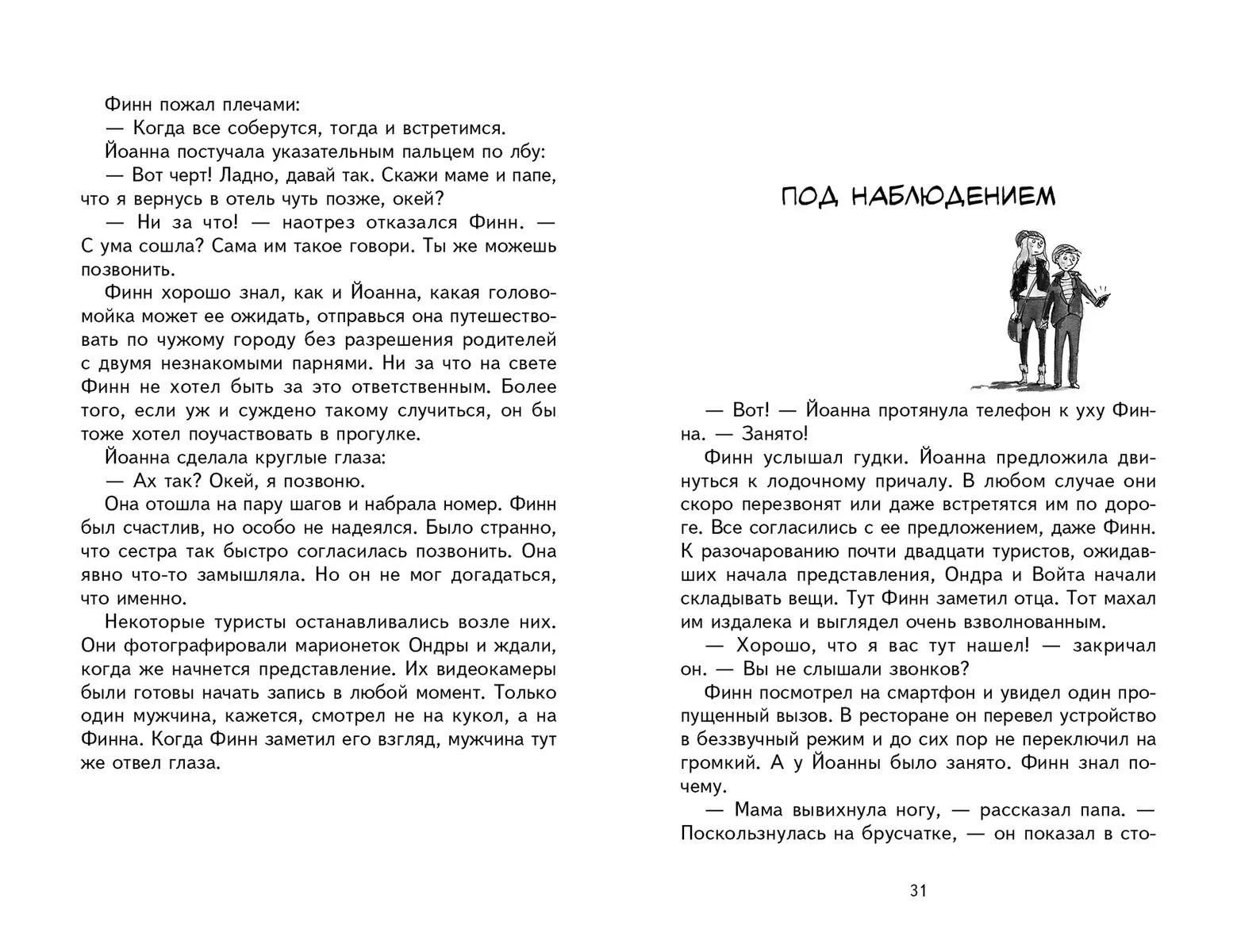 Финн пожал плечами:
— Когда все соберутся, тогда и встретимся.
Йоанна постучала указательным пальцем по лбу:
— Вот черт! Ладно, давай так. Скажи маме и папе, что я вернусь в отель чуть позже, окей?
— Ни за что! — наотрез отказался Финн. — С ума сошла? Сама им такое говори. Ты же можешь позвонить.
Финн хорошо знал, как и Йоанна, какая головомойка может ее ожидать, отправься она путешествовать по чужому городу без разрешения родителей с двумя незнакомыми парнями. Ни за что на свете Финн не хотел быть за это ответственным. Более того, если уж и суждено такому случиться, он бы тоже хотел поучаствовать в прогулке.
Йоанна сделала круглые глаза:
— Ах так? Окей, я позвоню.
Она отошла на пару шагов и набрала номер. Финн был счастлив, но особо не надеялся. Было странно, что сестра так быстро согласилась позвонить. Она явно что-то замышляла. Но он не мог догадаться, что именно.
Некоторые туристы останавливались возле них. Они фотографировали марионеток Ондры и ждали, когда же начнется представление. Их видеокамеры были готовы начать запись в любой момент. Только один мужчина, кажется, смотрел не на кукол, а на Финна. Когда Финн заметил его взгляд, мужчина тут же отвел глаза.

ПОД НАБЛЮДЕНИЕМ

— Вот! — Йоанна протянула телефон к уху Финна. — Занято!
Финн услышал гудки. Йоанна предложила двинуться к лодочному причалу. В любом случае они скоро перезвонят или даже встретятся им по дороге. Все согласились с ее предложением, даже Финн. К разочарованию почти двадцати туристов, ожидавших начала представления, Ондра и Войта начали складывать вещи. Тут Финн заметил отца. Тот махал им издалека и выглядел очень взволнованным.
— Хорошо, что я вас тут нашел! — закричал он. — Вы не слышали звонков?
Финн посмотрел на смартфон и увидел один пропущенный вызов. В ресторане он перевел устройство в беззвучный режим и до сих пор не переключил на громкий. А у Йоанны было занято. Финн знал почему.
— Мама вывихнула ногу, — рассказал папа. — Поскользнулась на брусчатке, — он показал в сто-

31